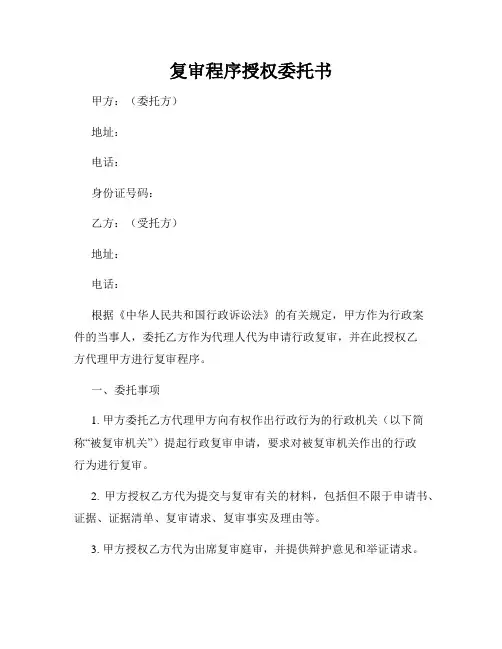 复审程序授权委托书

甲方：（委托方）

地址：

电话：

身份证号码：

乙方：（受托方）

地址：

电话：

根据《中华人民共和国行政诉讼法》的有关规定，甲方作为行政案件的当事人，委托乙方作为代理人代为申请行政复审，并在此授权乙方代理甲方进行复审程序。

一、委托事项

1. 甲方委托乙方代理甲方向有权作出行政行为的行政机关（以下简称“被复审机关”）提起行政复审申请，要求对被复审机关作出的行政行为进行复审。

2. 甲方授权乙方代为提交与复审有关的材料，包括但不限于申请书、证据、证据清单、复审请求、复审事实及理由等。

3. 甲方授权乙方代为出席复审庭审，并提供辩护意见和举证请求。